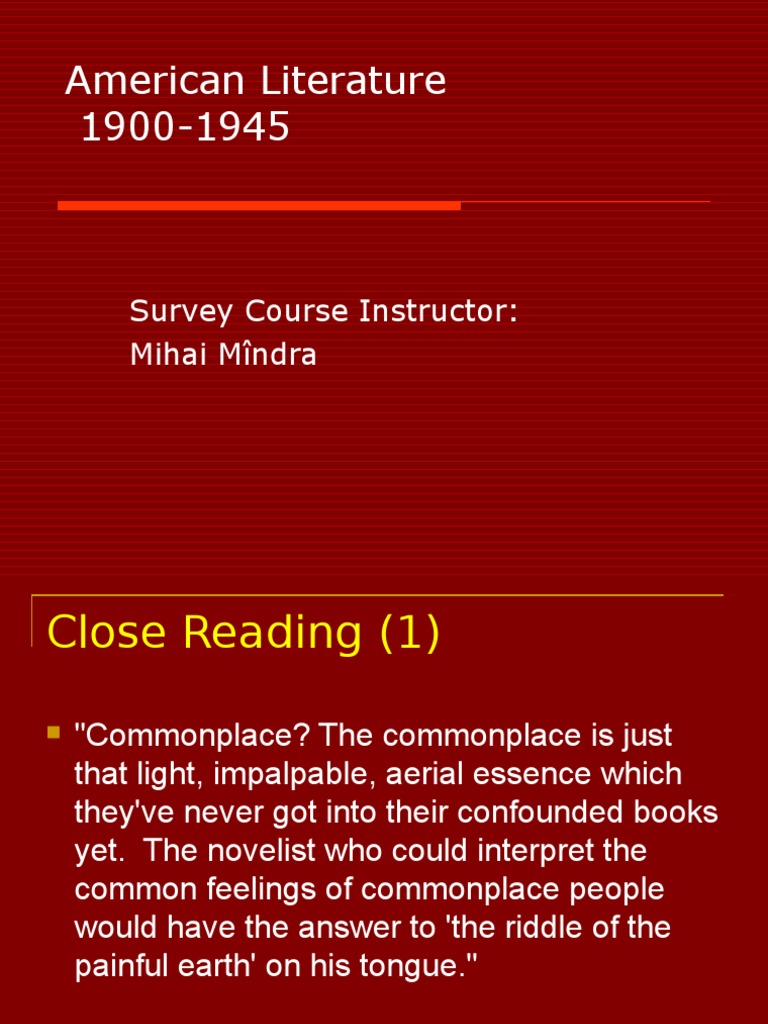 American Literature
1900-1945

Survey Course Instructor:
Mihai Mîndra

Close Reading (1)

"Commonplace? The commonplace is just that light, impalpable, aerial essence which they've never got into their confounded books yet. The novelist who could interpret the common feelings of commonplace people would have the answer to 'the riddle of the painful earth' on his tongue."